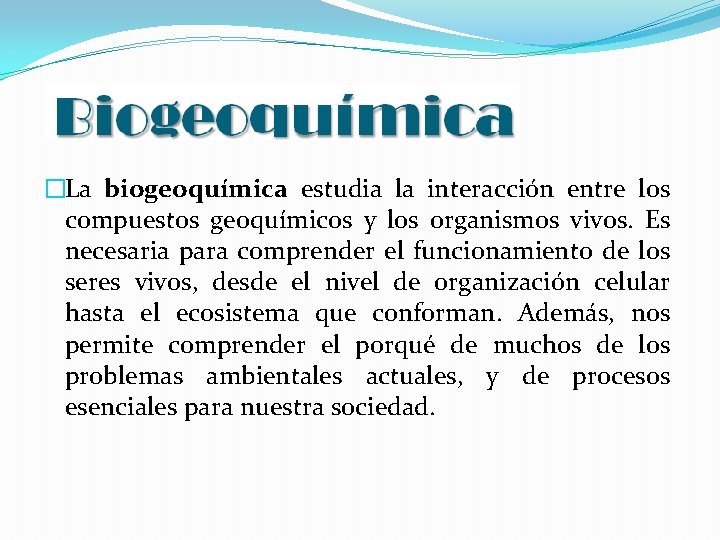 Biogeoquímica

La biogeoquímica estudia la interacción entre los compuestos geoquímicos y los organismos vivos. Es necesaria para comprender el funcionamiento de los seres vivos, desde el nivel de organización celular hasta el ecosistema que conforman. Además, nos permite comprender el porqué de muchos de los problemas ambientales actuales, y de procesos esenciales para nuestra sociedad.